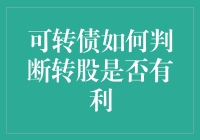 可转债如何判断转股是否有利